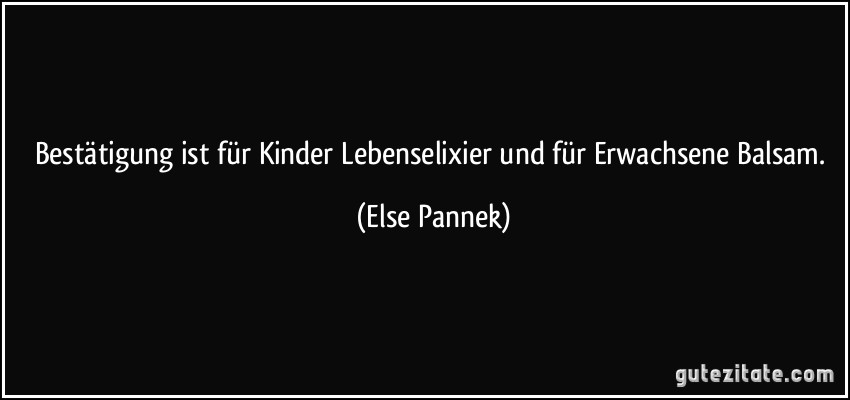 Bestätigung ist für Kinder Lebenselixier und für Erwachsene Balsam.

(Else Pannek)

gutezitate.com